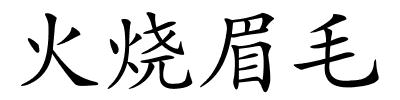 火烧眉毛